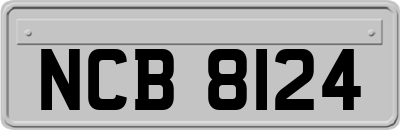 NCB 8124